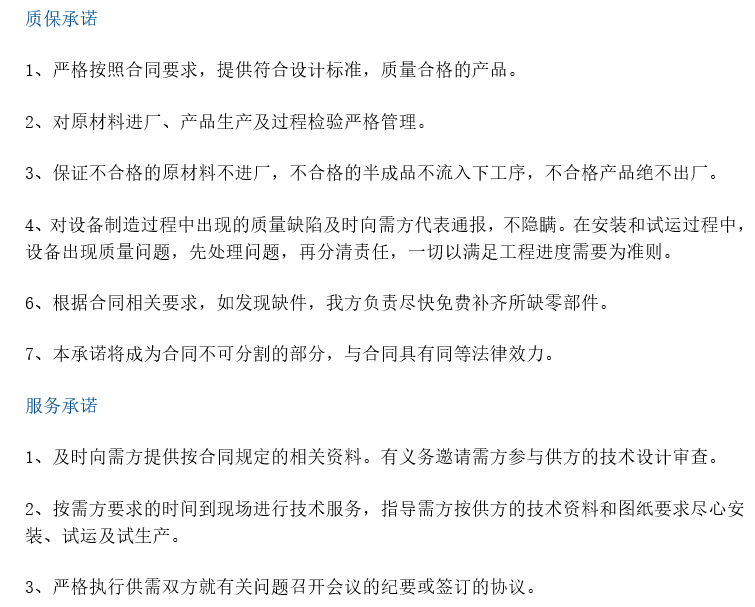 质保承诺

1、严格按照合同要求，提供符合设计标准，质量合格的产品。

2、对原材料进厂、产品生产及过程检验严格管理。

3、保证不合格的原材料不进厂，不合格的半成品不流入下工序，不合格产品绝不出厂。

4、对设备制造过程中出现的质量缺陷及时向需方代表通报，不隐瞒。在安装和试运过程中，设备出现质量问题，先处理问题，再分清责任，一切以满足工程进度需要为准则。

6、根据合同相关要求，如发现缺件，我方负责尽快免费补齐所缺零部件。

7、本承诺将成为合同不可分割的部分，与合同具有同等法律效力。

服务承诺

1、及时向需方提供按合同规定的相关资料。有义务邀请需方参与供方的技术设计审查。

2、按需方要求的时间到现场进行技术服务，指导需方按供方的技术资料和图纸要求尽心安装、试运及试生产。

3、严格执行供需双方就有关问题召开会议的纪要或签订的协议。